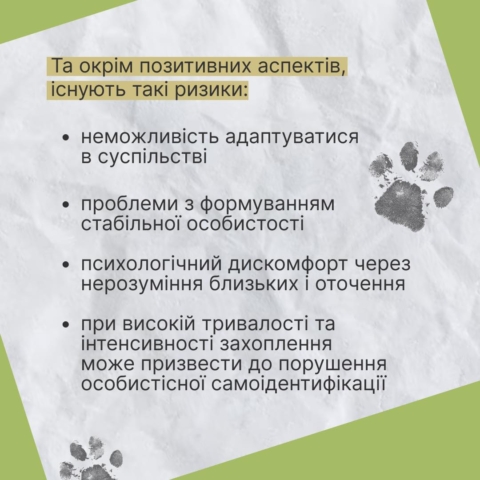 Та окрім позитивних аспектів, існують такі ризики:

• неможливість адаптуватися в суспільстві

• проблеми з формуванням стабільної особистості

• психологічний дискомфорт через нерозуміння близьких і оточення

• при високій тривалості та інтенсивності захоплення може призвести до порушення особистісної самоідентифікації